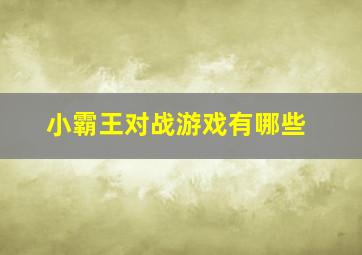 小霸王对战游戏有哪些